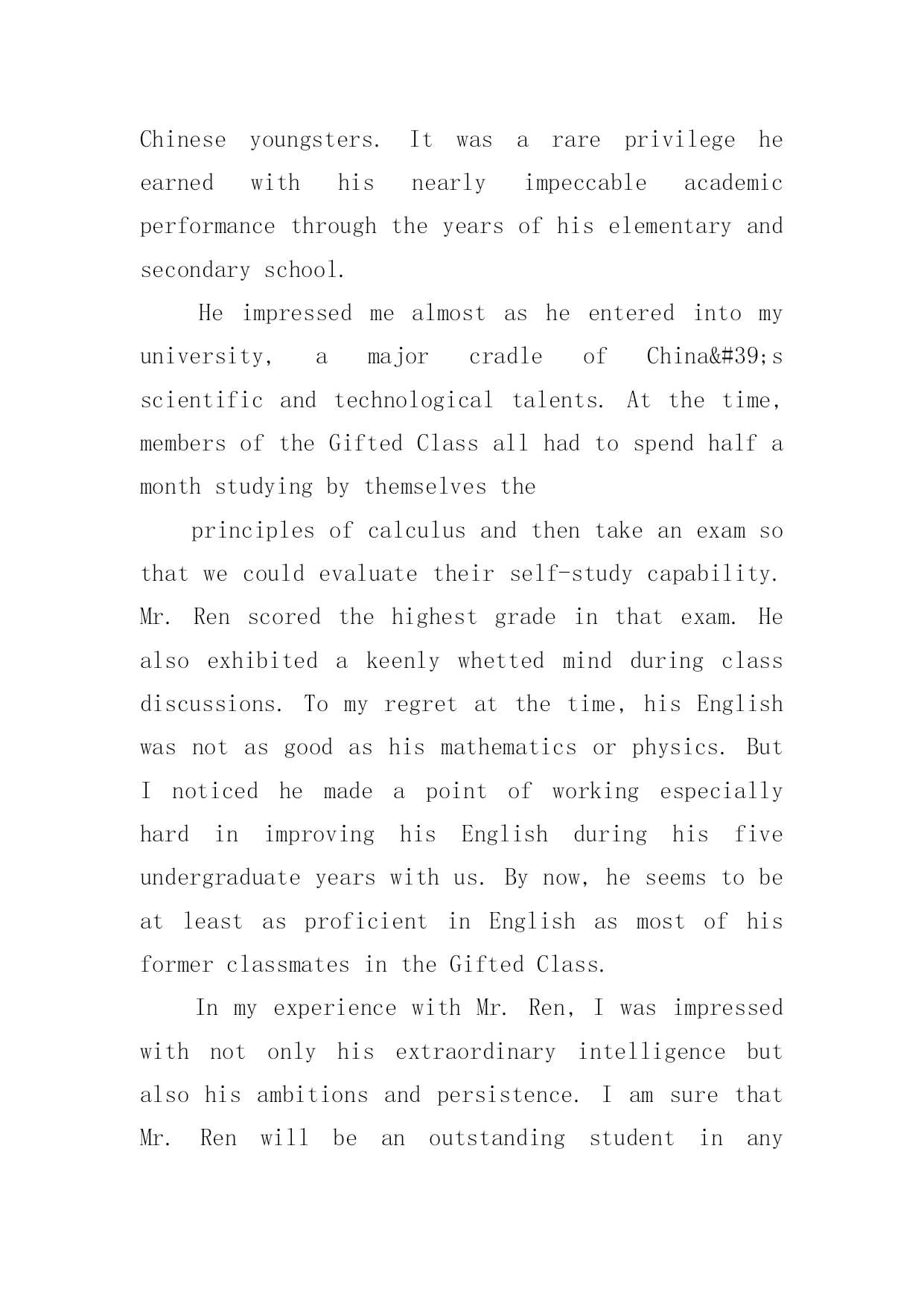 Chinese youngsters. It was a rare privilege he earned with his nearly impeccable academic performance through the years of his elementary and secondary school.

He impressed me almost as he entered into my university, a major cradle of China&#39;s scientific and technological talents. At the time, members of the Gifted Class all had to spend half a month studying by themselves the

principles of calculus and then take an exam so that we could evaluate their self-study capability. Mr. Ren scored the highest grade in that exam. He also exhibited a keenly whetted mind during class discussions. To my regret at the time, his English was not as good as his mathematics or physics. But I noticed he made a point of working especially hard in improving his English during his five undergraduate years with us. By now, he seems to be at least as proficient in English as most of his former classmates in the Gifted Class.

In my experience with Mr. Ren, I was impressed with not only his extraordinary intelligence but also his ambitions and persistence. I am sure that Mr. Ren will be an outstanding student in any